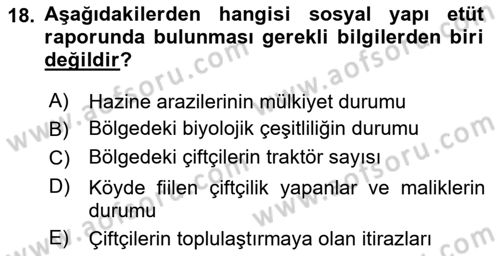 18. Aşağıdakilerden hangisi sosyal yapı etüt raporunda bulunması gerekli bilgilerden biri değildir?

A) Hazine arazilerinin mülkiyet durumu
B) Bölgedeki biyolojik çeşitliliğin durumu
C) Bölgedeki çiftçilerin traktör sayısı
D) Köyde fiilen çiftçilik yapanlar ve maliklerin durumu
E) Çiftçilerin toplulaştırmaya olan itirazları

www.aofsoru.com